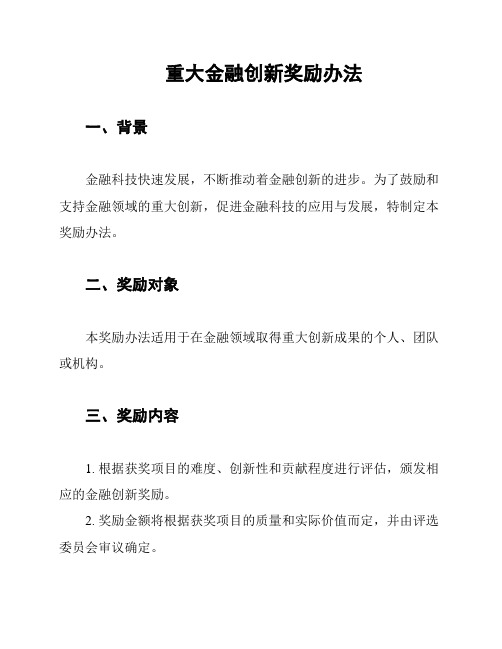 重大金融创新奖励办法

一、背景

金融科技快速发展，不断推动着金融创新的进步。为了鼓励和支持金融领域的重大创新，促进金融科技的应用与发展，特制定本奖励办法。

二、奖励对象

本奖励办法适用于在金融领域取得重大创新成果的个人、团队或机构。

三、奖励内容

1. 根据获奖项目的难度、创新性和贡献程度进行评估，颁发相应的金融创新奖励。

2. 奖励金额将根据获奖项目的质量和实际价值而定，并由评选委员会审议确定。